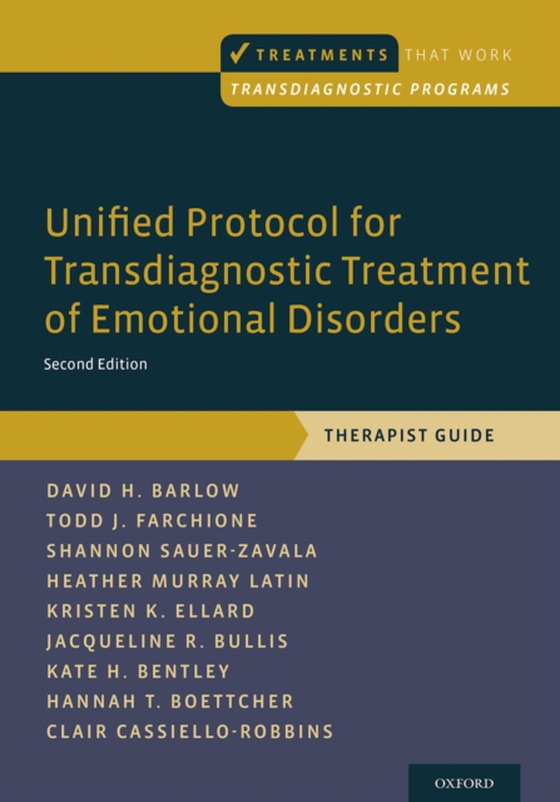 ✓ TREATMENTS THAT WORK
TRANSDIAGNOSTIC PROGRAMS

Unified Protocol for Transdiagnostic Treatment of Emotional Disorders

Second Edition

THERAPIST GUIDE

DAVID H. BARLOW
TODD J. FARCHIONE
SHANNON SAUER-ZAVALA
HEATHER MURRAY LATIN
KRISTEN K. ELLARD
JACQUELINE R. BULLIS
KATE H. BENTLEY
HANNAH T. BOETTCHER
CLAIR CASSIELLO-ROBBINS

OXFORD